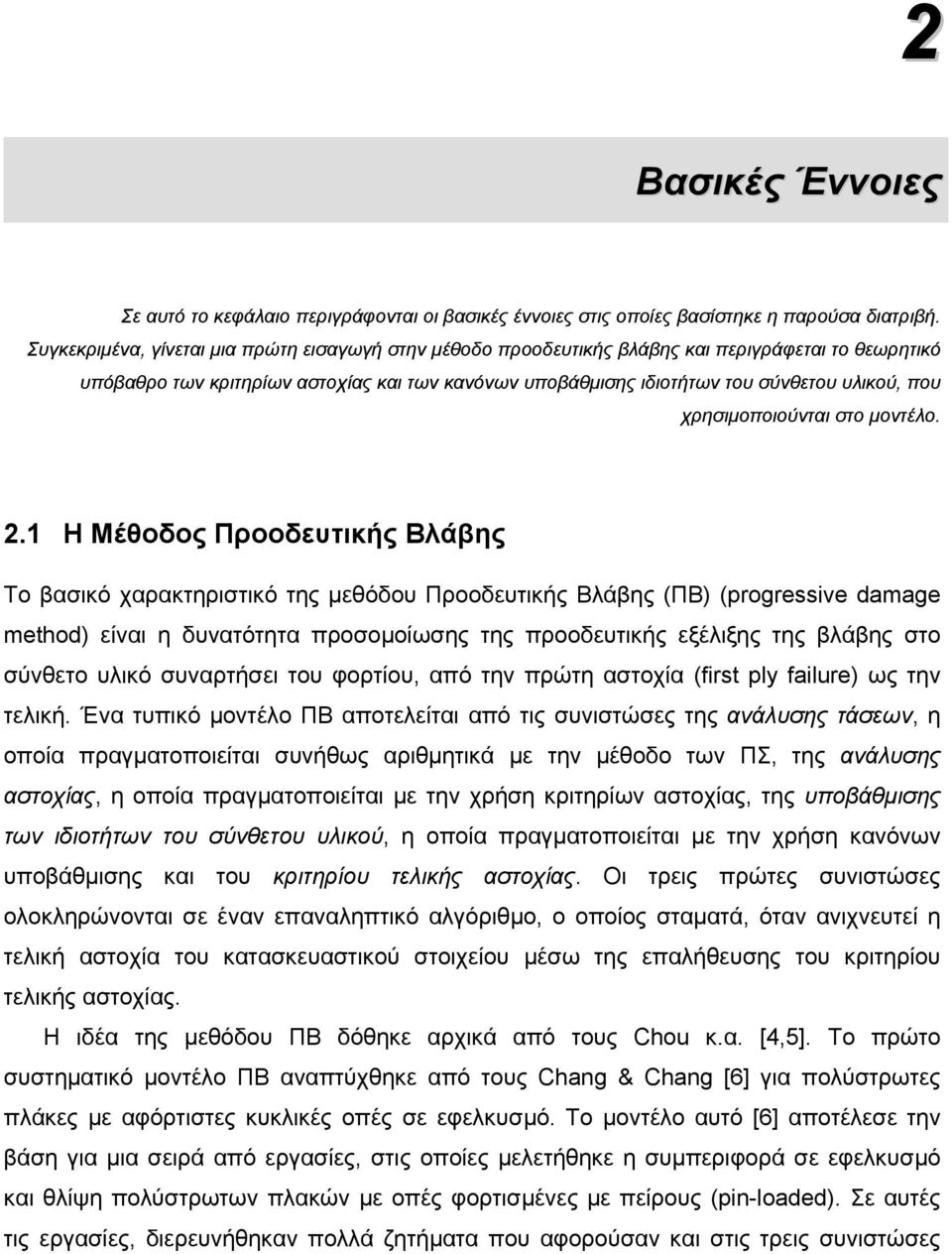 2

Βασικές Έννοιες

Σε αυτό το κεφάλαιο περιγράφονται οι βασικές έννοιες στις οποίες βασίστηκε η παρούσα διατριβή. Συγκεκριμένα, γίνεται μια πρώτη εισαγωγή στην μέθοδο προοδευτικής βλάβης και περιγράφεται το θεωρητικό υπόβαθρο των κριτηρίων αστοχίας και των κανόνων υποβάθμισης ιδιοτήτων του σύνθετου υλικού, που χρησιμοποιούνται στο μοντέλο.

2.1 Η Μέθοδος Προοδευτικής Βλάβης

Το βασικό χαρακτηριστικό της μεθόδου Προοδευτικής Βλάβης (ΠΒ) (progressive damage method) είναι η δυνατότητα προσομοίωσης της προοδευτικής εξέλιξης της βλάβης στο σύνθετο υλικό συναρτήσει του φορτίου, από την πρώτη αστοχία (first ply failure) ως την τελική. Ένα τυπικό μοντέλο ΠΒ αποτελείται από τις συνιστώσες της ανάλυσης τάσεων, η οποία πραγματοποιείται συνήθως αριθμητικά με την μέθοδο των ΠΣ, της ανάλυσης αστοχίας, η οποία πραγματοποιείται με την χρήση κριτηρίων αστοχίας, της υποβάθμισης των ιδιοτήτων του σύνθετου υλικού, η οποία πραγματοποιείται με την χρήση κανόνων υποβάθμισης και του κριτηρίου τελικής αστοχίας. Οι τρεις πρώτες συνιστώσες ολοκληρώνονται σε έναν επαναληπτικό αλγόριθμο, ο οποίος σταματά, όταν ανιχνευτεί η τελική αστοχία του κατασκευαστικού στοιχείου μέσω της επαλήθευσης του κριτηρίου τελικής αστοχίας.

Η ιδέα της μεθόδου ΠΒ δόθηκε αρχικά από τους Chou κ.α. [4,5]. Το πρώτο συστηματικό μοντέλο ΠΒ αναπτύχθηκε από τους Chang & Chang [6] για πολύστρωτες πλάκες με αφόρτιστες κυκλικές οπές σε εφελκυσμό. Το μοντέλο αυτό [6] αποτέλεσε την βάση για μια σειρά από εργασίες, στις οποίες μελετήθηκε η συμπεριφορά σε εφελκυσμό και θλίψη πολύστρωτων πλακών με οπές φορτισμένες με πείρους (pin-loaded). Σε αυτές τις εργασίες, διερευνήθηκαν πολλά ζητήματα που αφορούσαν και στις τρεις συνιστώσες